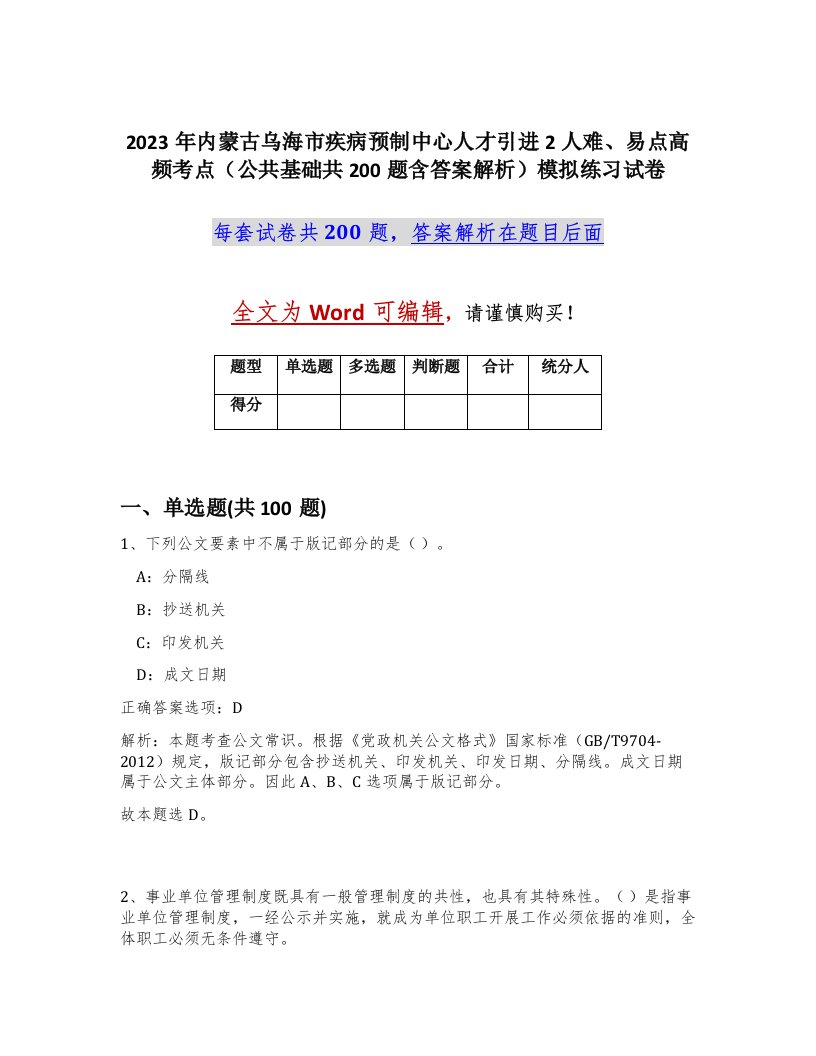 2023年内蒙古乌海市疾病预制中心人才引进2人难、易点高频考点（公共基础共200题含答案解析）模拟练习试卷

每套试卷共200题，答案解析在题目后面

全文为Word可编辑，请谨慎购买！

| 题型 | 单选题 | 多选题 | 判断题 | 合计 | 统分人 |
|---|---|---|---|---|---|
| 得分 | | | | | |

一、单选题(共100题)

1、下列公文要素中不属于版记部分的是（）。

A：分隔线

B：抄送机关

C：印发机关

D：成文日期

正确答案选项：D

解析：本题考查公文常识。根据《党政机关公文格式》国家标准（GB/T9704-2012）规定，版记部分包含抄送机关、印发机关、印发日期、分隔线。成文日期属于公文主体部分。因此A、B、C选项属于版记部分。

故本题选D。

2、事业单位管理制度既具有一般管理制度的共性，也具有其特殊性。（）是指事业单位管理制度，一经公示并实施，就成为单位职工开展工作必须依据的准则，全体职工必须无条件遵守。